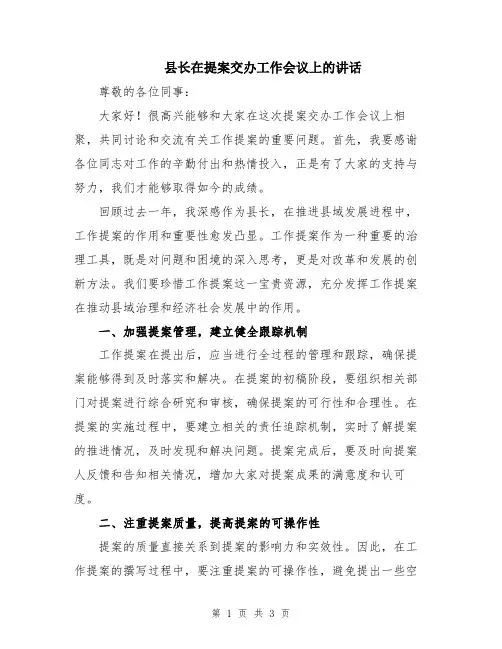 县长在提案交办工作会议上的讲话

尊敬的各位同事：

大家好！很高兴能够和大家在这次提案交办工作会议上相聚，共同讨论和交流有关工作提案的重要问题。首先，我要感谢各位同志对工作的辛勤付出和热情投入，正是有了大家的支持与努力，我们才能够取得如今的成绩。

回顾过去一年，我深感作为县长，在推进县域发展进程中，工作提案的作用和重要性愈发凸显。工作提案作为一种重要的治理工具，既是对问题和困境的深入思考，更是对改革和发展的创新方法。我们要珍惜工作提案这一宝贵资源，充分发挥工作提案在推动县域治理和经济社会发展中的作用。

一、加强提案管理，建立健全跟踪机制

工作提案在提出后，应当进行全过程的管理和跟踪，确保提案能够得到及时落实和解决。在提案的初稿阶段，要组织相关部门对提案进行综合研究和审核，确保提案的可行性和合理性。在提案的实施过程中，要建立相关的责任追踪机制，实时了解提案的推进情况，及时发现和解决问题。提案完成后，要及时向提案人反馈和告知相关情况，增加大家对提案成果的满意度和认可度。

二、注重提案质量，提高提案的可操作性

提案的质量直接关系到提案的影响力和实效性。因此，在工作提案的撰写过程中，要注重提案的可操作性，避免提出一些空

第 1 页 共 3 页